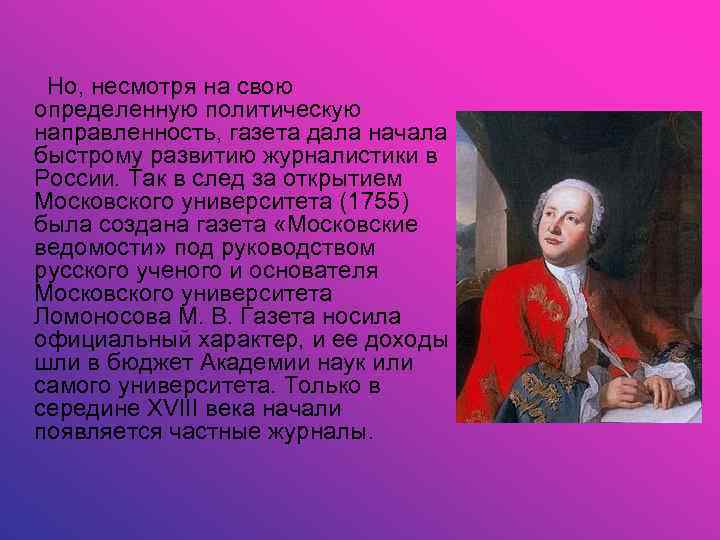 Но, несмотря на свою определенную политическую направленность, газета дала начала быстрому развитию журналистики в России. Так в след за открытием Московского университета (1755) была создана газета «Московские ведомости» под руководством русского ученого и основателя Московского университета Ломоносова М. В. Газета носила официальный характер, и ее доходы шли в бюджет Академии наук или самого университета. Только в середине XVIII века начали появляется частные журналы.